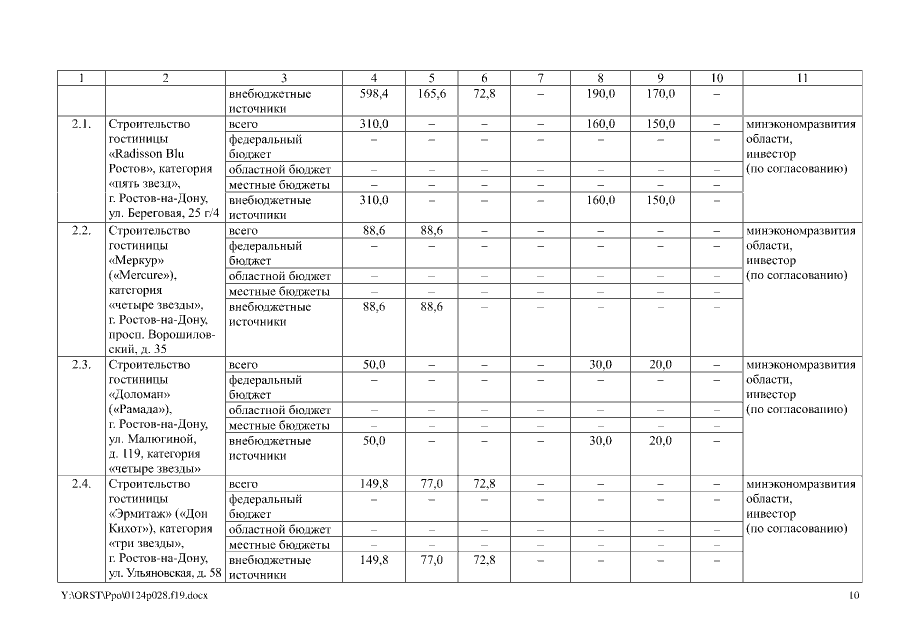 | 1 | 2 | 3 | 4 | 5 | 6 | 7 | 8 | 9 | 10 | 11 |
|---|---|---|---|---|---|---|---|---|---|---|
| | | внебюджетные источники | 598,4 | 165,6 | 72,8 | – | 190,0 | 170,0 | – | |
| 2.1. | Строительство гостиницы «Radisson Blu Ростов», категория «пять звезд», г. Ростов-на-Дону, ул. Береговая, 25 г/4 | всего | 310,0 | – | – | – | 160,0 | 150,0 | – | минэкономразвития области, инвестор (по согласованию) |
| | | федеральный бюджет | – | – | – | – | – | – | – | |
| | | областной бюджет | – | – | – | – | – | – | – | |
| | | местные бюджеты | – | – | – | – | – | – | – | |
| | | внебюджетные источники | 310,0 | – | – | – | 160,0 | 150,0 | – | |
| 2.2. | Строительство гостиницы «Меркур» («Mercure»), категория «четыре звезды», г. Ростов-на-Дону, просп. Ворошиловский, д. 35 | всего | 88,6 | 88,6 | – | – | – | – | – | минэкономразвития области, инвестор (по согласованию) |
| | | федеральный бюджет | – | – | – | – | – | – | – | |
| | | областной бюджет | – | – | – | – | – | – | – | |
| | | местные бюджеты | – | – | – | – | – | – | – | |
| | | внебюджетные источники | 88,6 | 88,6 | – | – | – | – | – | |
| 2.3. | Строительство гостиницы «Доломан» («Рамада»), г. Ростов-на-Дону, ул. Малюгиной, д. 119, категория «четыре звезды» | всего | 50,0 | – | – | – | 30,0 | 20,0 | – | минэкономразвития области, инвестор (по согласованию) |
| | | федеральный бюджет | – | – | – | – | – | – | – | |
| | | областной бюджет | – | – | – | – | – | – | – | |
| | | местные бюджеты | – | – | – | – | – | – | – | |
| | | внебюджетные источники | 50,0 | – | – | – | 30,0 | 20,0 | – | |
| 2.4. | Строительство гостиницы «Эрмитаж» («Дон Кихот»), категория «три звезды», г. Ростов-на-Дону, ул. Ульяновская, д. 58 | всего | 149,8 | 77,0 | 72,8 | – | – | – | – | минэкономразвития области, инвестор (по согласованию) |
| | | федеральный бюджет | – | – | – | – | – | – | – | |
| | | областной бюджет | – | – | – | – | – | – | – | |
| | | местные бюджеты | – | – | – | – | – | – | – | |
| | | внебюджетные источники | 149,8 | 77,0 | 72,8 | – | – | – | – | |

Y:\ORST\Ppo\0124p028.f19.docx

10